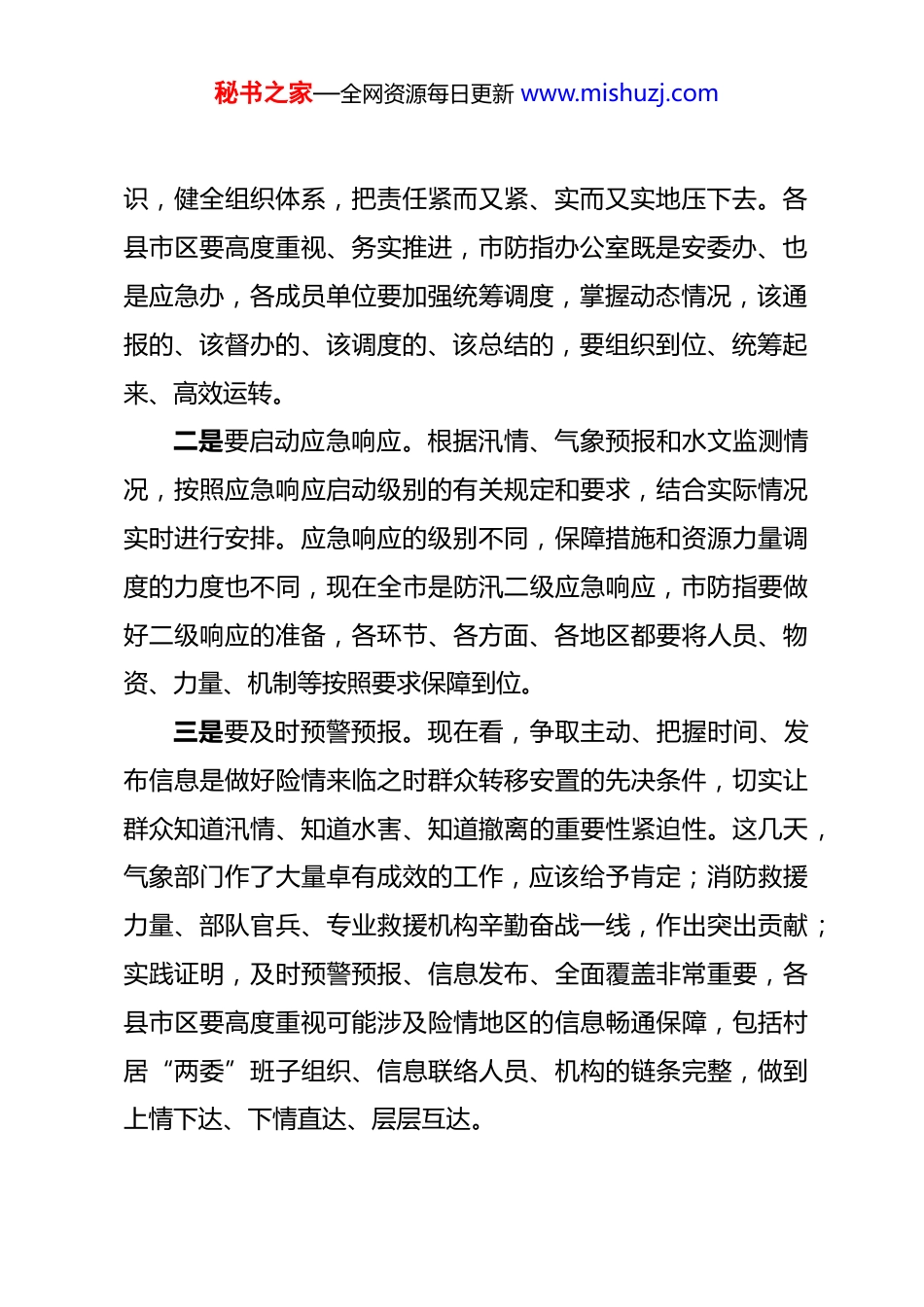 秘书之家—全网资源每日更新 www.mishuzj.com

识，健全组织体系，把责任紧而又紧、实而又实地压下去。各县市区要高度重视、务实推进，市防指办公室既是安委办、也是应急办，各成员单位要加强统筹调度，掌握动态情况，该通报的、该督办的、该调度的、该总结的，要组织到位、统筹起来、高效运转。

二是要启动应急响应。根据汛情、气象预报和水文监测情况，按照应急响应启动级别的有关规定和要求，结合实际情况实时进行安排。应急响应的级别不同，保障措施和资源力量调度的力度也不同，现在全市是防汛二级应急响应，市防指要做好二级响应的准备，各环节、各方面、各地区都要将人员、物资、力量、机制等按照要求保障到位。

三是要及时预警预报。现在看，争取主动、把握时间、发布信息是做好险情来临之时群众转移安置的先决条件，切实让群众知道汛情、知道水害、知道撤离的重要性紧迫性。这几天，气象部门作了大量卓有成效的工作，应该给予肯定；消防救援力量、部队官兵、专业救援机构辛勤奋战一线，作出突出贡献；实践证明，及时预警预报、信息发布、全面覆盖非常重要，各县市区要高度重视可能涉及险情地区的信息畅通保障，包括村居“两委”班子组织、信息联络人员、机构的链条完整，做到上情下达、下情直达、层层互达。